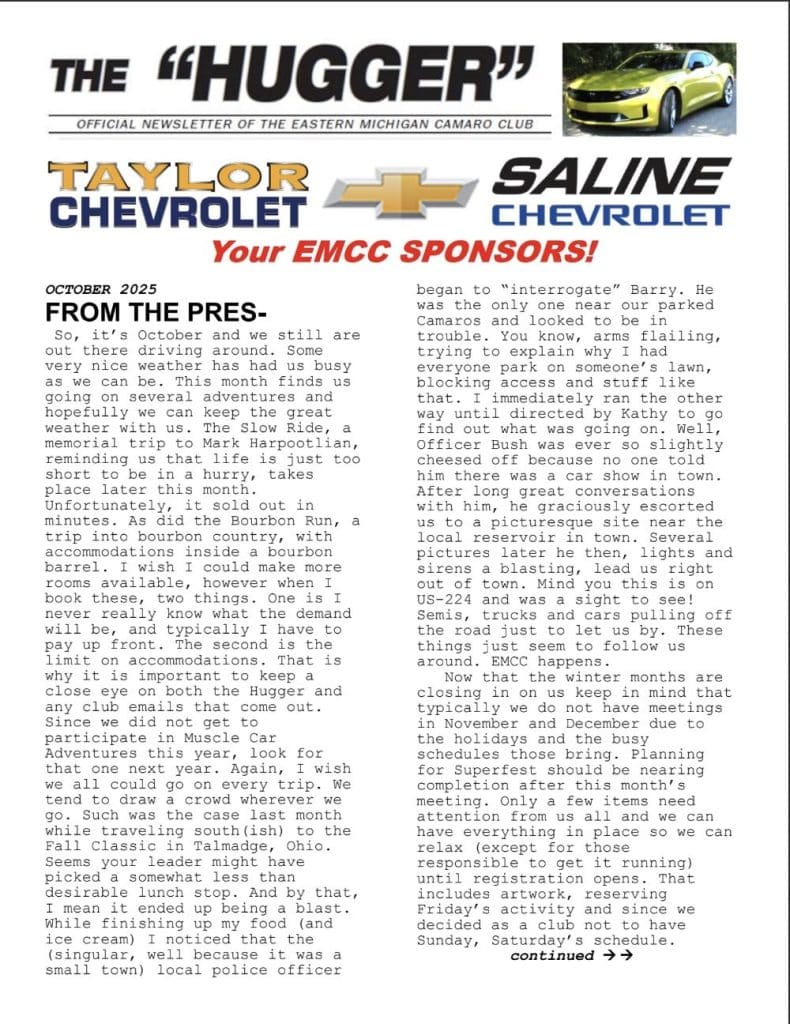 THE "HUGGER"

OFFICIAL NEWSLETTER OF THE EASTERN MICHIGAN CAMARO CLUB

TAYLOR CHEVROLET

SALINE CHEVROLET

Your EMCC SPONSORS!

OCTOBER 2025

FROM THE PRES-

So, it's October and we still are out there driving around. Some very nice weather has had us busy as we can be. This month finds us going on several adventures and hopefully we can keep the great weather with us. The Slow Ride, a memorial trip to Mark Harpootlian, reminding us that life is just too short to be in a hurry, takes place later this month. Unfortunately, it sold out in minutes. As did the Bourbon Run, a trip into bourbon country, with accommodations inside a bourbon barrel. I wish I could make more rooms available, however when I book these, two things. One is I never really know what the demand will be, and typically I have to pay up front. The second is the limit on accommodations. That is why it is important to keep a close eye on both the Hugger and any club emails that come out. Since we did not get to participate in Muscle Car Adventures this year, look for that one next year. Again, I wish we all could go on every trip. We tend to draw a crowd wherever we go. Such was the case last month while traveling south(ish) to the Fall Classic in Talmadge, Ohio. Seems your leader might have picked a somewhat less than desirable lunch stop. And by that, I mean it ended up being a blast. While finishing up my food (and ice cream) I noticed that the (singular, well because it was a small town) local police officer began to "interrogate" Barry. He was the only one near our parked Camaros and looked to be in trouble. You know, arms flailing, trying to explain why I had everyone park on someone's lawn, blocking access and stuff like that. I immediately ran the other way until directed by Kathy to go find out what was going on. Well, Officer Bush was ever so slightly cheesed off because no one told him there was a car show in town. After long great conversations with him, he graciously escorted us to a picturesque site near the local reservoir in town. Several pictures later he then, lights and sirens a blasting, lead us right out of town. Mind you this is on US-224 and was a sight to see! Semis, trucks and cars pulling off the road just to let us by. These things just seem to follow us around. EMCC happens.

Now that the winter months are closing in on us keep in mind that typically we do not have meetings in November and December due to the holidays and the busy schedules those bring. Planning for Superfest should be nearing completion after this month's meeting. Only a few items need attention from us all and we can have everything in place so we can relax (except for those responsible to get it running) until registration opens. That includes artwork, reserving Friday's activity and since we decided as a club not to have Sunday, Saturday's schedule.

continued →→